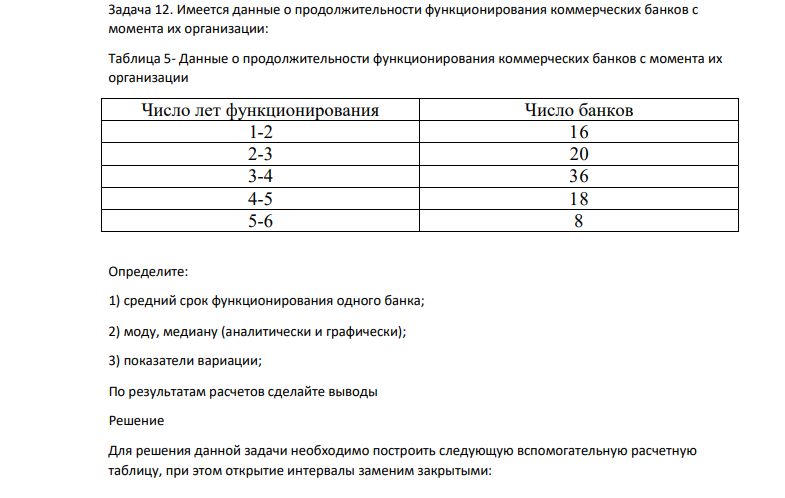 Задача 12. Имеется данные о продолжительности функционирования коммерческих банков с момента их организации:

Таблица 5- Данные о продолжительности функционирования коммерческих банков с момента их организации

| Число лет функционирования | Число банков |
|---|---|
| 1-2 | 16 |
| 2-3 | 20 |
| 3-4 | 36 |
| 4-5 | 18 |
| 5-6 | 8 |

Определите:

1) средний срок функционирования одного банка;

2) моду, медиану (аналитически и графически);

3) показатели вариации;

По результатам расчетов сделайте выводы

Решение

Для решения данной задачи необходимо построить следующую вспомогательную расчетную таблицу, при этом открытие интервалы заменим закрытыми: